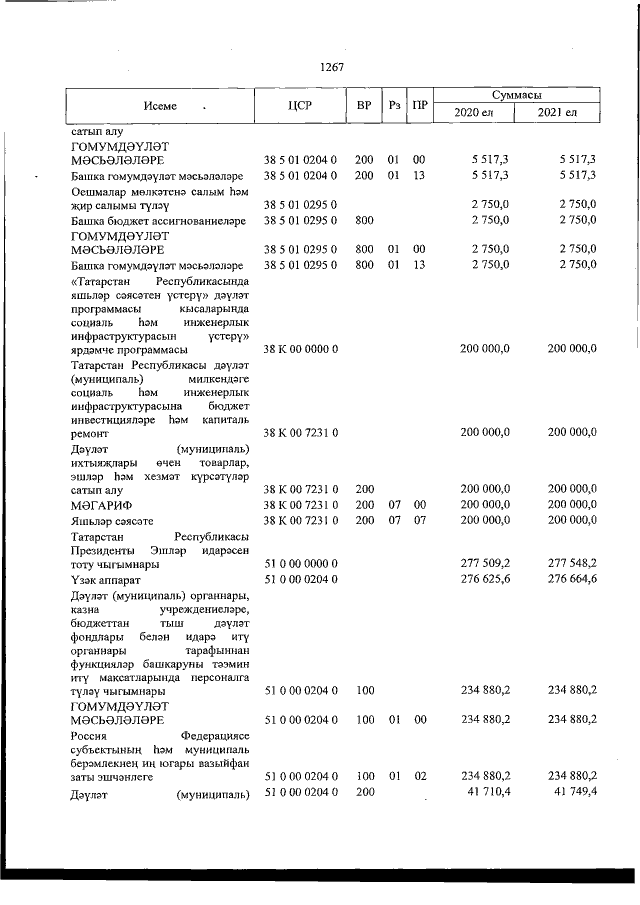 1267

| Исеме | ЦСР | ВР | Рз | ПР | Суммасы 2020 ел | Суммасы 2021 ел |
|---|---|---|---|---|---|---|
| сатып алу | | | | | | |
| ГОМУМДӘҮЛӘТ МӘСЬӘЛӘЛӘРЕ | 38 5 01 0204 0 | 200 | 01 | 00 | 5 517,3 | 5 517,3 |
| Башка гомумдәүләт мәсьәләләре | 38 5 01 0204 0 | 200 | 01 | 13 | 5 517,3 | 5 517,3 |
| Оешмалар мөлкәтенә салым һәм җир салымы түләү | 38 5 01 0295 0 | | | | 2 750,0 | 2 750,0 |
| Башка бюджет ассигнованиеләре | 38 5 01 0295 0 | 800 | | | 2 750,0 | 2 750,0 |
| ГОМУМДӘҮЛӘТ МӘСЬӘЛӘЛӘРЕ | 38 5 01 0295 0 | 800 | 01 | 00 | 2 750,0 | 2 750,0 |
| Башка гомумдәүләт мәсьәләләре | 38 5 01 0295 0 | 800 | 01 | 13 | 2 750,0 | 2 750,0 |
| «Татарстан Республикасында яшьләр сәясәтен үстерү» дәүләт программасы кысаларында социаль һәм инженерлык инфраструктурасын үстерү» ярдәмче программасы | 38 К 00 0000 0 | | | | 200 000,0 | 200 000,0 |
| Татарстан Республикасы дәүләт (муниципаль) милкендәге социаль һәм инженерлык инфраструктурасына бюджет инвестицияләре һәм капиталь ремонт | 38 К 00 7231 0 | | | | 200 000,0 | 200 000,0 |
| Дәүләт (муниципаль) ихтыяҗлары өчен товарлар, эшләр һәм хезмәт күрсәтүләр сатып алу | 38 К 00 7231 0 | 200 | | | 200 000,0 | 200 000,0 |
| МӘГАРИФ | 38 К 00 7231 0 | 200 | 07 | 00 | 200 000,0 | 200 000,0 |
| Яшьләр сәясәте | 38 К 00 7231 0 | 200 | 07 | 07 | 200 000,0 | 200 000,0 |
| Татарстан Республикасы Президенты Эшләр идарәсен тоту чыгымнары | 51 0 00 0000 0 | | | | 277 509,2 | 277 548,2 |
| Үзәк аппарат | 51 0 00 0204 0 | | | | 276 625,6 | 276 664,6 |
| Дәүләт (муниципаль) органнары, казна учреждениеләре, бюджеттан тыш дәүләт фондлары белән идарә итү органнары тарафыннан функцияләр башкаруны тәэмин итү максатларында персоналга түләү чыгымнары | 51 0 00 0204 0 | 100 | | | 234 880,2 | 234 880,2 |
| ГОМУМДӘҮЛӘТ МӘСЬӘЛӘЛӘРЕ | 51 0 00 0204 0 | 100 | 01 | 00 | 234 880,2 | 234 880,2 |
| Россия Федерациясе субъектының һәм муниципаль берәмлекнең иң югары вазыйфаи заты эшчәнлеге | 51 0 00 0204 0 | 100 | 01 | 02 | 234 880,2 | 234 880,2 |
| Дәүләт (муниципаль) | 51 0 00 0204 0 | 200 | | | 41 710,4 | 41 749,4 |